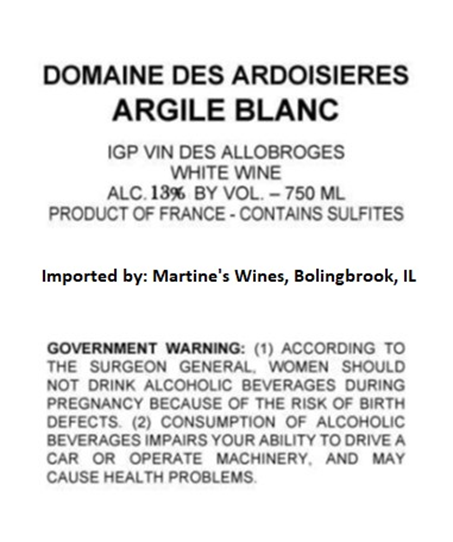 DOMAINE DES ARDOISIERES
ARGILE BLANC

IGP VIN DES ALLOBROGES
WHITE WINE
ALC. 13% BY VOL. – 750 ML
PRODUCT OF FRANCE - CONTAINS SULFITES

Imported by: Martine's Wines, Bolingbrook, IL

GOVERNMENT WARNING: (1) ACCORDING TO THE SURGEON GENERAL, WOMEN SHOULD NOT DRINK ALCOHOLIC BEVERAGES DURING PREGNANCY BECAUSE OF THE RISK OF BIRTH DEFECTS. (2) CONSUMPTION OF ALCOHOLIC BEVERAGES IMPAIRS YOUR ABILITY TO DRIVE A CAR OR OPERATE MACHINERY, AND MAY CAUSE HEALTH PROBLEMS.